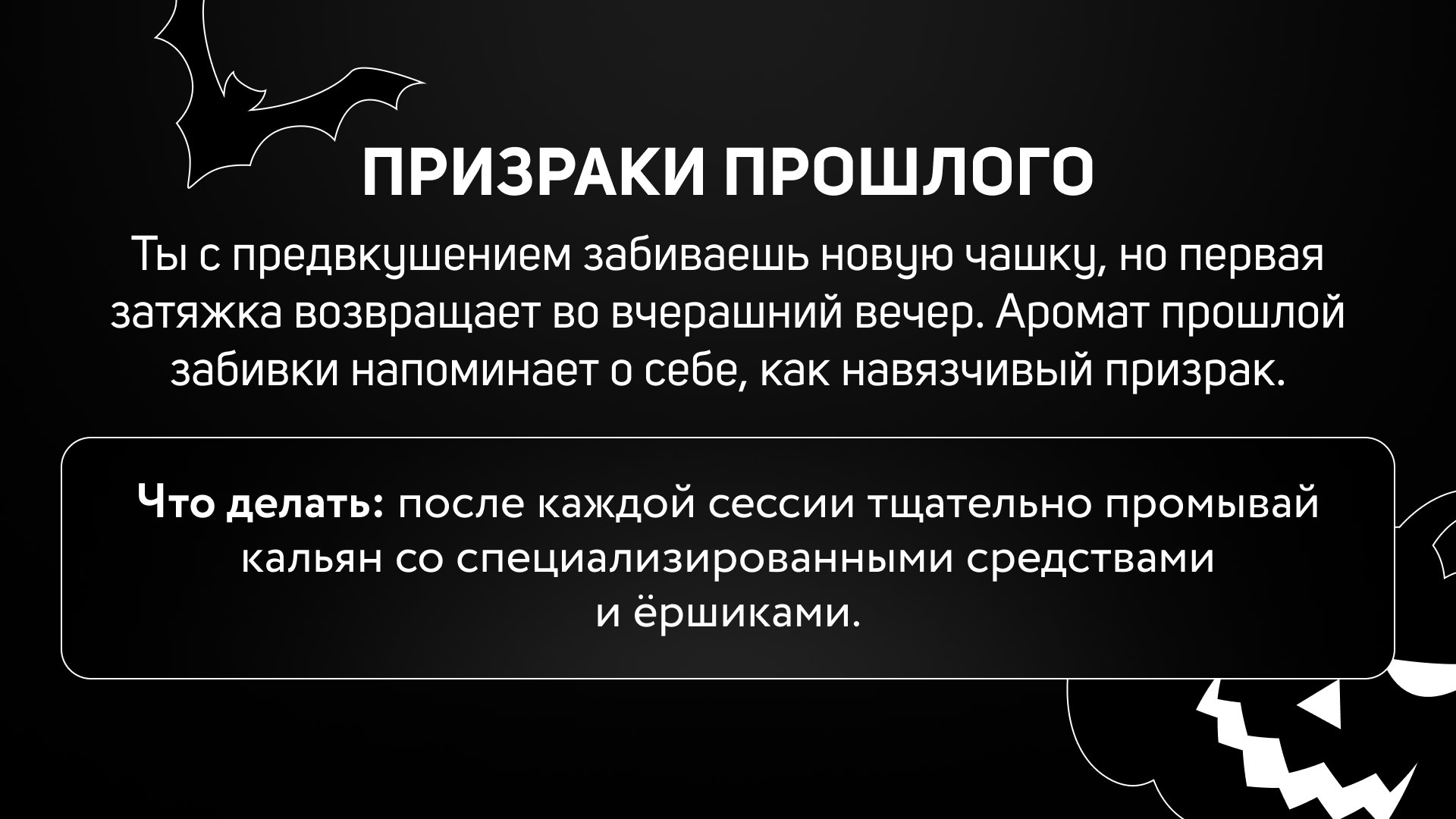 ПРИЗРАКИ ПРОШЛОГО

Ты с предвкушением забиваешь новую чашку, но первая затяжка возвращает во вчерашний вечер. Аромат прошлой забивки напоминает о себе, как навязчивый призрак.

Что делать: после каждой сессии тщательно промывай кальян со специализированными средствами и ёршиками.